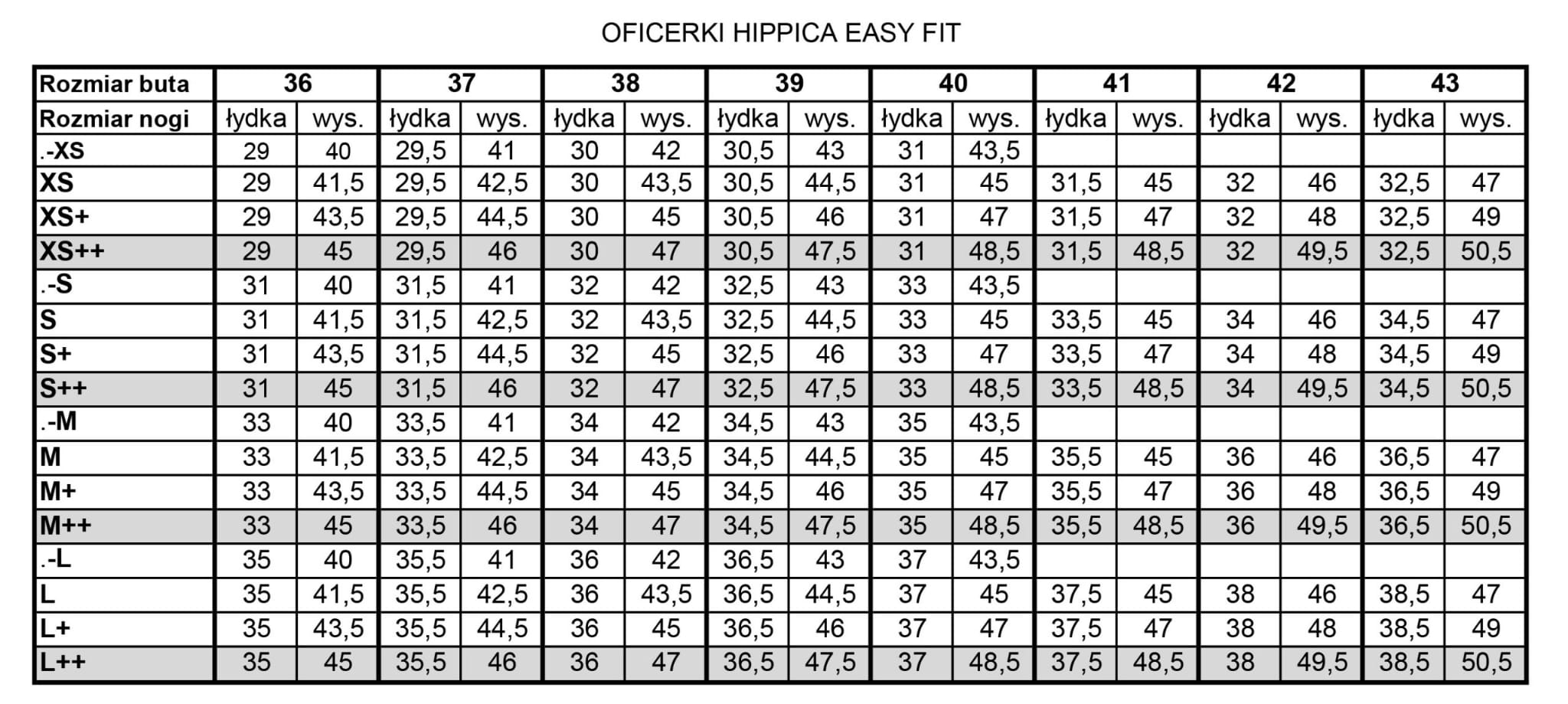 OFICERKI HIPPICA EASY FIT

| Rozmiar buta | 36 | | 37 | | 38 | | 39 | | 40 | | 41 | | 42 | | 43 | |
|---|---|---|---|---|---|---|---|---|---|---|---|---|---|---|---|---|
| Rozmiar nogi | łydka | wys. | łydka | wys. | łydka | wys. | łydka | wys. | łydka | wys. | łydka | wys. | łydka | wys. | łydka | wys. |
| .-XS | 29 | 40 | 29,5 | 41 | 30 | 42 | 30,5 | 43 | 31 | 43,5 | | | | | | |
| XS | 29 | 41,5 | 29,5 | 42,5 | 30 | 43,5 | 30,5 | 44,5 | 31 | 45 | 31,5 | 45 | 32 | 46 | 32,5 | 47 |
| XS+ | 29 | 43,5 | 29,5 | 44,5 | 30 | 45 | 30,5 | 46 | 31 | 47 | 31,5 | 47 | 32 | 48 | 32,5 | 49 |
| XS++ | 29 | 45 | 29,5 | 46 | 30 | 47 | 30,5 | 47,5 | 31 | 48,5 | 31,5 | 48,5 | 32 | 49,5 | 32,5 | 50,5 |
| .-S | 31 | 40 | 31,5 | 41 | 32 | 42 | 32,5 | 43 | 33 | 43,5 | | | | | | |
| S | 31 | 41,5 | 31,5 | 42,5 | 32 | 43,5 | 32,5 | 44,5 | 33 | 45 | 33,5 | 45 | 34 | 46 | 34,5 | 47 |
| S+ | 31 | 43,5 | 31,5 | 44,5 | 32 | 45 | 32,5 | 46 | 33 | 47 | 33,5 | 47 | 34 | 48 | 34,5 | 49 |
| S++ | 31 | 45 | 31,5 | 46 | 32 | 47 | 32,5 | 47,5 | 33 | 48,5 | 33,5 | 48,5 | 34 | 49,5 | 34,5 | 50,5 |
| .-M | 33 | 40 | 33,5 | 41 | 34 | 42 | 34,5 | 43 | 35 | 43,5 | | | | | | |
| M | 33 | 41,5 | 33,5 | 42,5 | 34 | 43,5 | 34,5 | 44,5 | 35 | 45 | 35,5 | 45 | 36 | 46 | 36,5 | 47 |
| M+ | 33 | 43,5 | 33,5 | 44,5 | 34 | 45 | 34,5 | 46 | 35 | 47 | 35,5 | 47 | 36 | 48 | 36,5 | 49 |
| M++ | 33 | 45 | 33,5 | 46 | 34 | 47 | 34,5 | 47,5 | 35 | 48,5 | 35,5 | 48,5 | 36 | 49,5 | 36,5 | 50,5 |
| .-L | 35 | 40 | 35,5 | 41 | 36 | 42 | 36,5 | 43 | 37 | 43,5 | | | | | | |
| L | 35 | 41,5 | 35,5 | 42,5 | 36 | 43,5 | 36,5 | 44,5 | 37 | 45 | 37,5 | 45 | 38 | 46 | 38,5 | 47 |
| L+ | 35 | 43,5 | 35,5 | 44,5 | 36 | 45 | 36,5 | 46 | 37 | 47 | 37,5 | 47 | 38 | 48 | 38,5 | 49 |
| L++ | 35 | 45 | 35,5 | 46 | 36 | 47 | 36,5 | 47,5 | 37 | 48,5 | 37,5 | 48,5 | 38 | 49,5 | 38,5 | 50,5 |